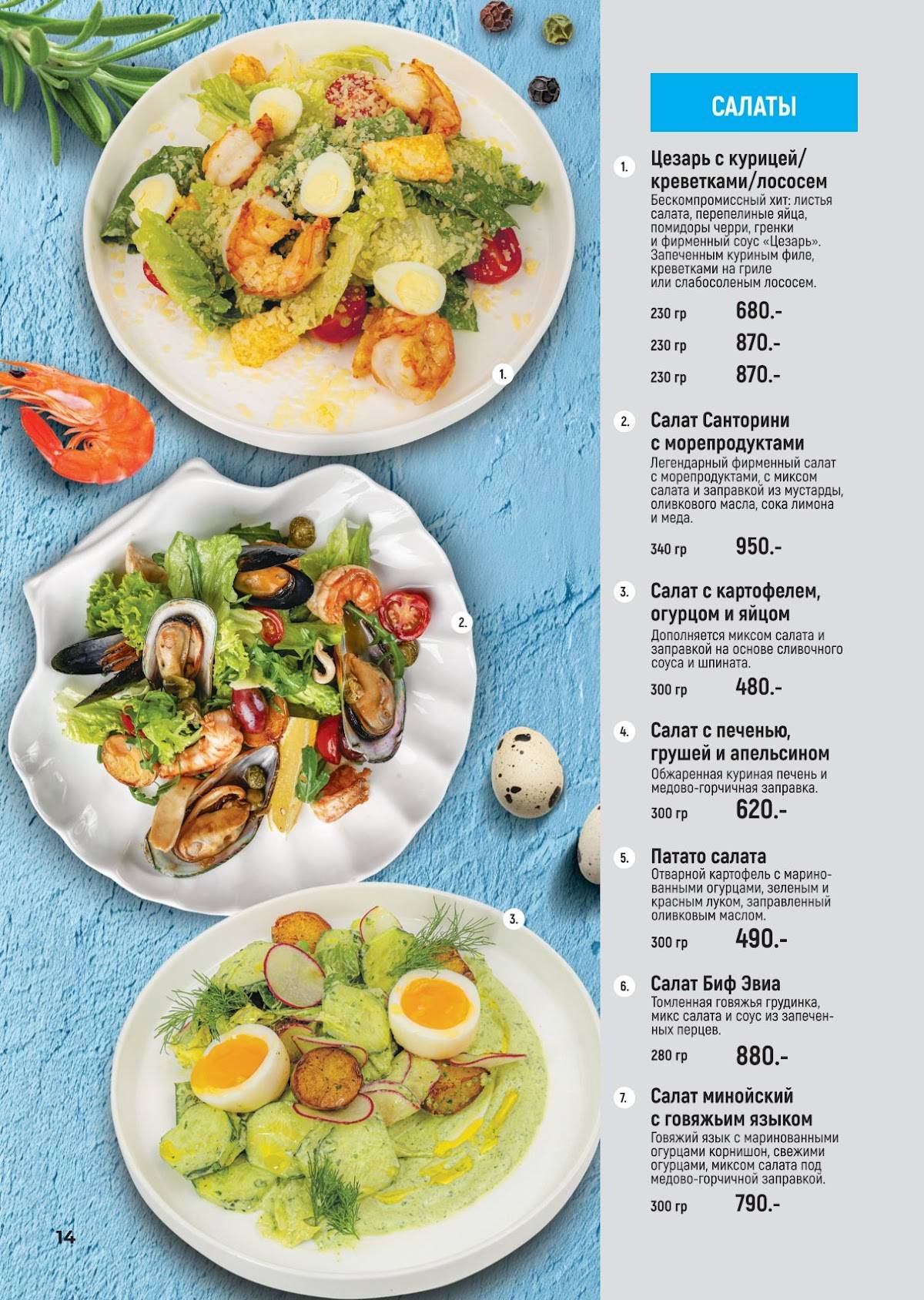 1.

2.

3.

САЛАТЫ

1. Цезарь с курицей/ креветками/лососем
Бескомпромиссный хит: листья салата, перепелиные яйца, помидоры черри, гренки и фирменный соус «Цезарь». Запеченным куриным филе, креветками на гриле или слабосоленым лососем.

230 гр 680.-
230 гр 870.-
230 гр 870.-

2. Салат Санторини с морепродуктами
Легендарный фирменный салат с морепродуктами, с миксом салата и заправкой из мустарды, оливкового масла, сока лимона и меда.

340 гр 950.-

3. Салат с картофелем, огурцом и яйцом
Дополняется миксом салата и заправкой на основе сливочного соуса и шпината.

300 гр 480.-

4. Салат с печенью, грушей и апельсином
Обжаренная куриная печень и медово-горчичная заправка.

300 гр 620.-

5. Патато салата
Отварной картофель с маринованными огурцами, зеленым и красным луком, заправленный оливковым маслом.

300 гр 490.-

6. Салат Биф Эвиа
Томленная говяжья грудинка, микс салата и соус из запеченных перцев.

280 гр 880.-

7. Салат минойский с говяжьим языком
Говяжий язык с маринованными огурцами корнишон, свежими огурцами, миксом салата под медово-горчичной заправкой.

300 гр 790.-

14